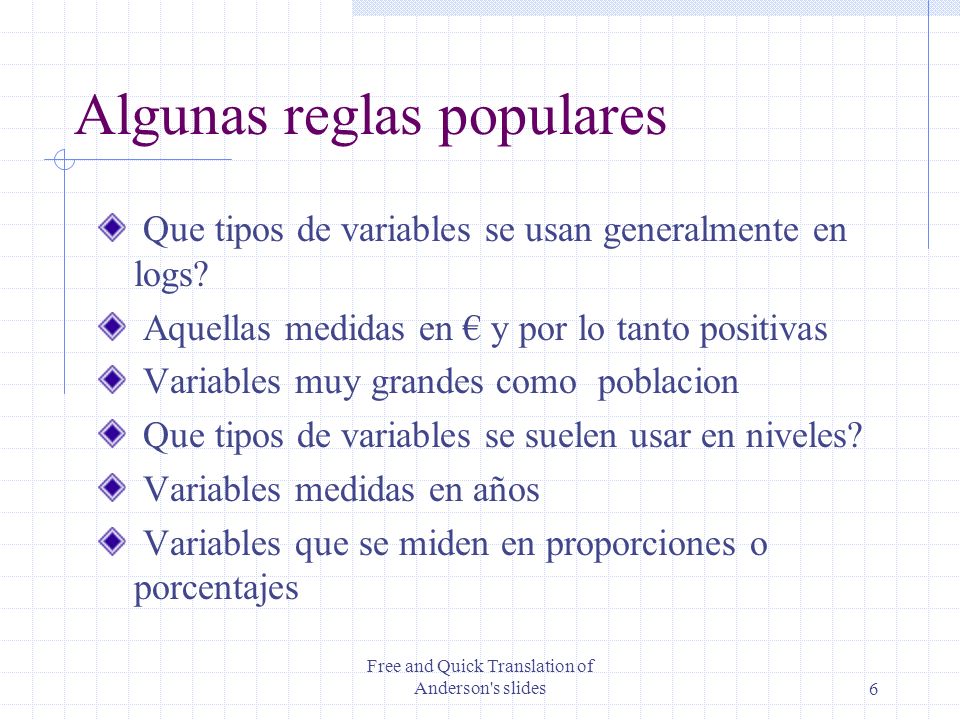 Algunas reglas populares

Que tipos de variables se usan generalmente en logs?

Aquellas medidas en € y por lo tanto positivas

Variables muy grandes como poblacion

Que tipos de variables se suelen usar en niveles?

Variables medidas en años

Variables que se miden en proporciones o porcentajes

Free and Quick Translation of Anderson's slides

6